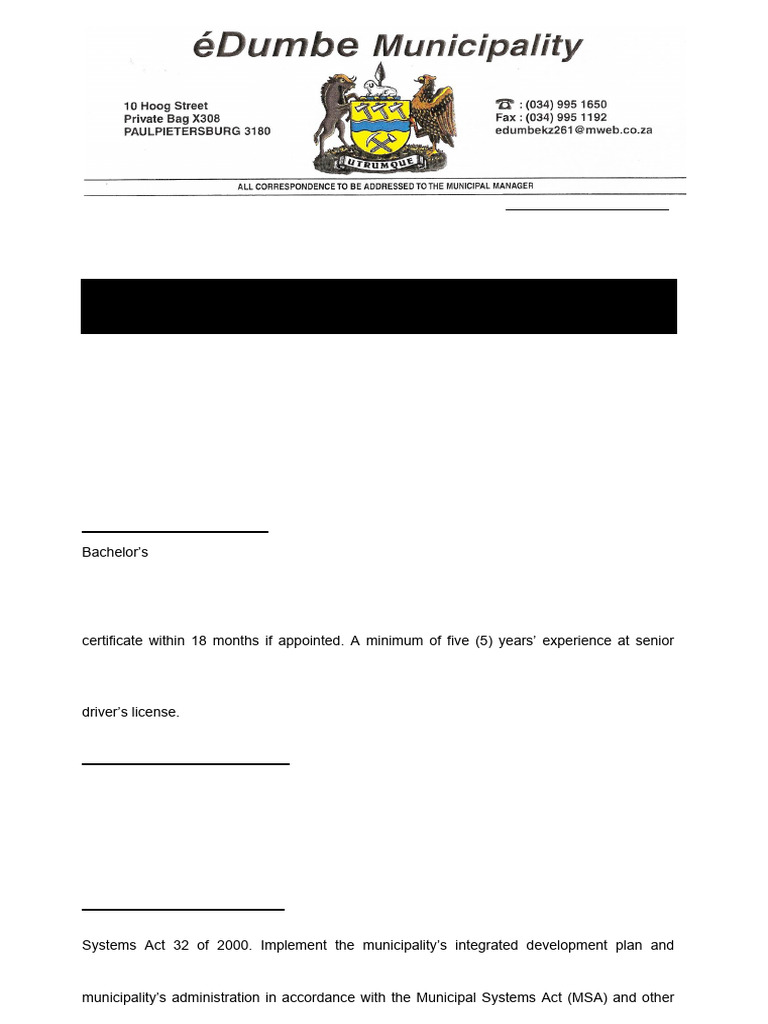 éDumbe Municipality

10 Hoog Street
Private Bag X308
PAULPIETERSBURG 3180

UTRUMQUE

☎ : (034) 995 1650
Fax : (034) 995 1192
edumbekz261@mweb.co.za

ALL CORRESPONDENCE TO BE ADDRESSED TO THE MUNICIPAL MANAGER

Bachelor's

certificate within 18 months if appointed. A minimum of five (5) years' experience at senior

driver's license.

Systems Act 32 of 2000. Implement the municipality's integrated development plan and

municipality's administration in accordance with the Municipal Systems Act (MSA) and other